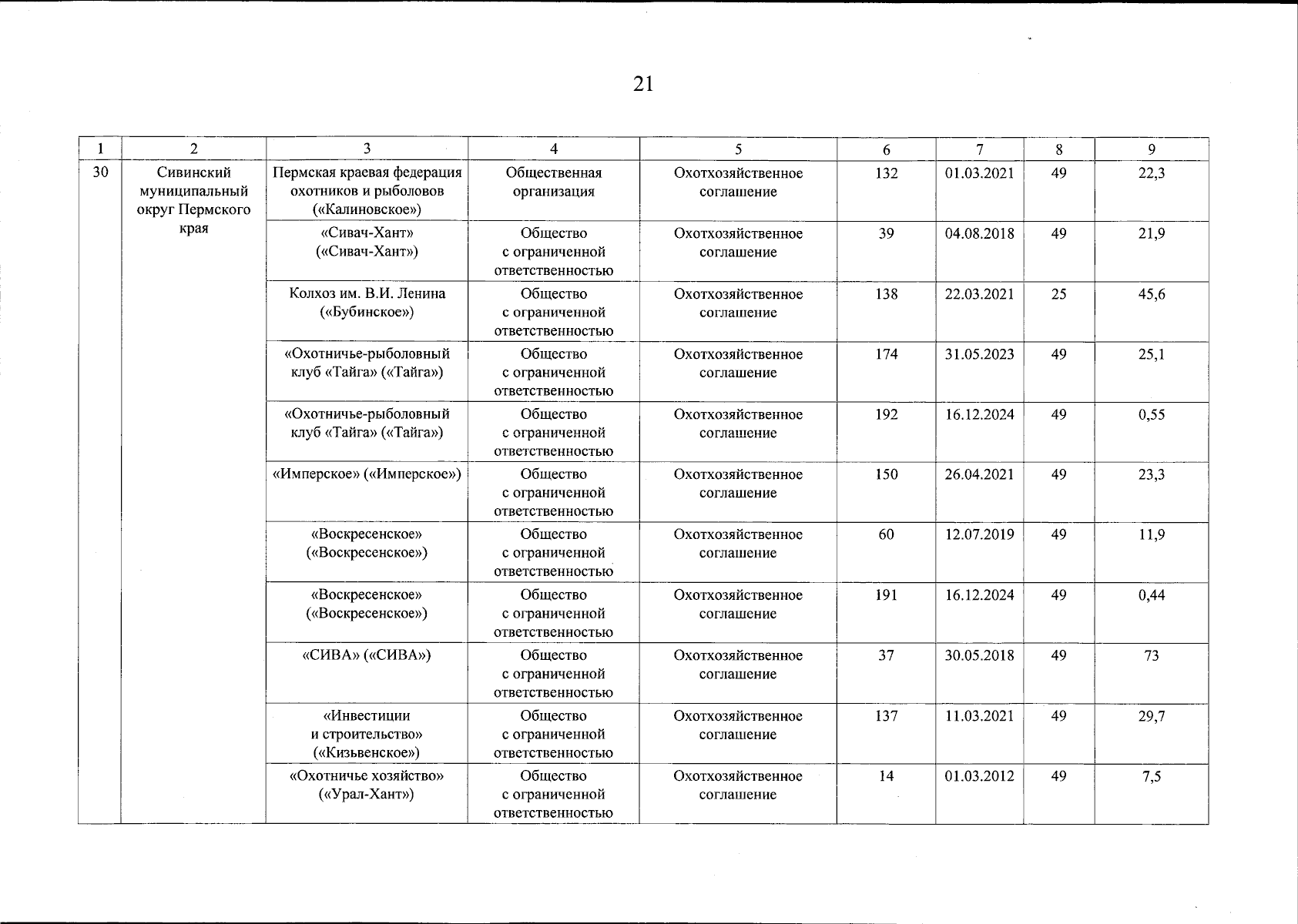 21

| 1 | 2 | 3 | 4 | 5 | 6 | 7 | 8 | 9 |
|---|---|---|---|---|---|---|---|---|
| 30 | Сивинский муниципальный округ Пермского края | Пермская краевая федерация охотников и рыболовов («Калиновское») | Общественная организация | Охотхозяйственное соглашение | 132 | 01.03.2021 | 49 | 22,3 |
| | | «Сивач-Хант» («Сивач-Хант») | Общество с ограниченной ответственностью | Охотхозяйственное соглашение | 39 | 04.08.2018 | 49 | 21,9 |
| | | Колхоз им. В.И. Ленина («Бубинское») | Общество с ограниченной ответственностью | Охотхозяйственное соглашение | 138 | 22.03.2021 | 25 | 45,6 |
| | | «Охотничье-рыболовный клуб «Тайга» («Тайга») | Общество с ограниченной ответственностью | Охотхозяйственное соглашение | 174 | 31.05.2023 | 49 | 25,1 |
| | | «Охотничье-рыболовный клуб «Тайга» («Тайга») | Общество с ограниченной ответственностью | Охотхозяйственное соглашение | 192 | 16.12.2024 | 49 | 0,55 |
| | | «Имперское» («Имперское») | Общество с ограниченной ответственностью | Охотхозяйственное соглашение | 150 | 26.04.2021 | 49 | 23,3 |
| | | «Воскресенское» («Воскресенское») | Общество с ограниченной ответственностью | Охотхозяйственное соглашение | 60 | 12.07.2019 | 49 | 11,9 |
| | | «Воскресенское» («Воскресенское») | Общество с ограниченной ответственностью | Охотхозяйственное соглашение | 191 | 16.12.2024 | 49 | 0,44 |
| | | «СИВА» («СИВА») | Общество с ограниченной ответственностью | Охотхозяйственное соглашение | 37 | 30.05.2018 | 49 | 73 |
| | | «Инвестиции и строительство» («Кизьвенское») | Общество с ограниченной ответственностью | Охотхозяйственное соглашение | 137 | 11.03.2021 | 49 | 29,7 |
| | | «Охотничье хозяйство» («Урал-Хант») | Общество с ограниченной ответственностью | Охотхозяйственное соглашение | 14 | 01.03.2012 | 49 | 7,5 |